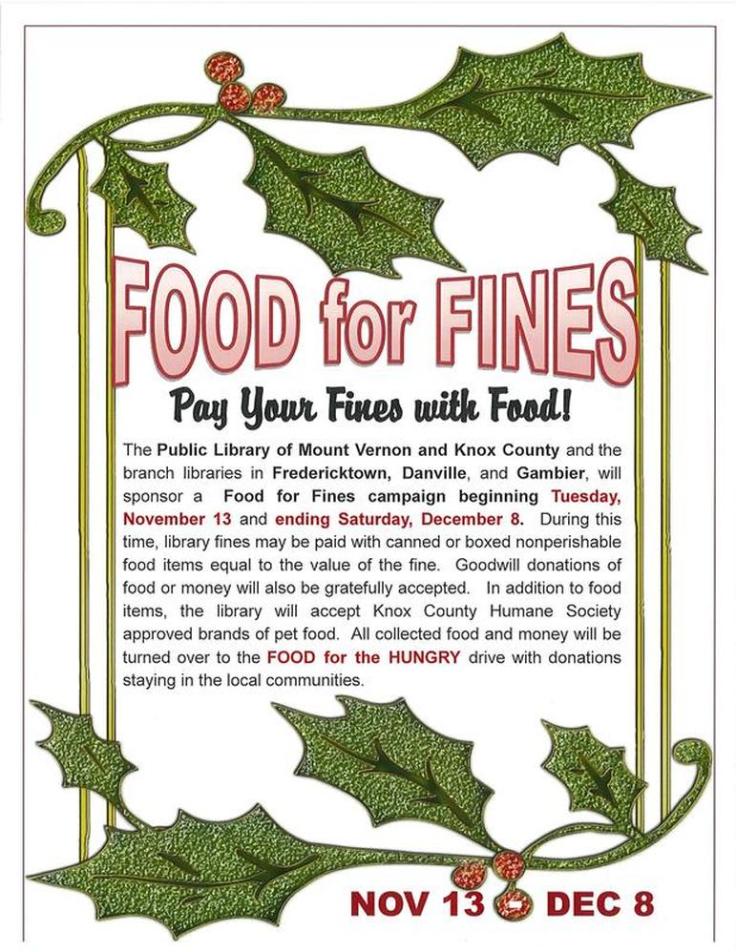 FOOD for FINES

Pay Your Fines with Food!

The Public Library of Mount Vernon and Knox County and the branch libraries in Fredericktown, Danville, and Gambier, will sponsor a Food for Fines campaign beginning Tuesday, November 13 and ending Saturday, December 8. During this time, library fines may be paid with canned or boxed nonperishable food items equal to the value of the fine. Goodwill donations of food or money will also be gratefully accepted. In addition to food items, the library will accept Knox County Humane Society approved brands of pet food. All collected food and money will be turned over to the FOOD for the HUNGRY drive with donations staying in the local communities.

NOV 13 - DEC 8